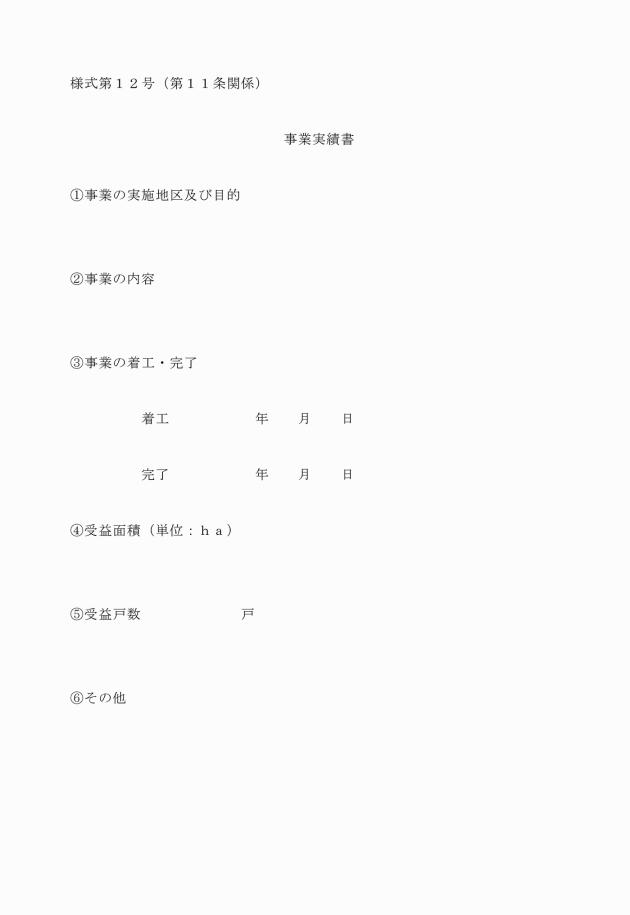 様式第１２号（第１１条関係）

事業実績書

①事業の実施地区及び目的

②事業の内容

③事業の着工・完了

着工　　　　　年　　月　　日

完了　　　　　年　　月　　日

④受益面積（単位：ｈａ）

⑤受益戸数　　　　　戸

⑥その他